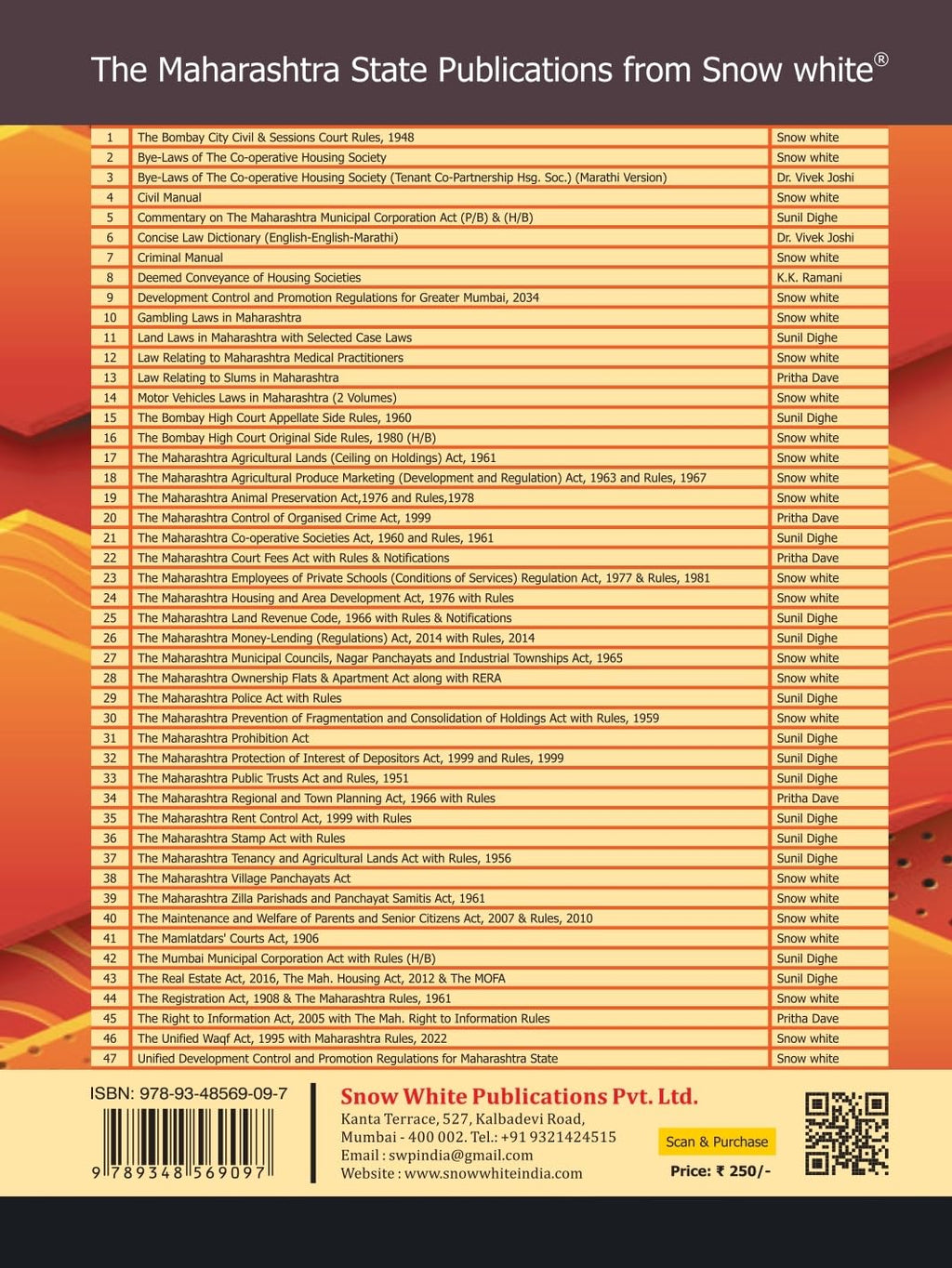 The Maharashtra State Publications from Snow white®

| 1 | The Bombay City Civil & Sessions Court Rules, 1948 | Snow white |
|---|---|---|
| 2 | Bye-Laws of The Co-operative Housing Society | Snow white |
| 3 | Bye-Laws of The Co-operative Housing Society (Tenant Co-Partnership Hsg. Soc.) (Marathi Version) | Dr. Vivek Joshi |
| 4 | Civil Manual | Snow white |
| 5 | Commentary on The Maharashtra Municipal Corporation Act (P/B) & (H/B) | Sunil Dighe |
| 6 | Concise Law Dictionary (English-English-Marathi) | Dr. Vivek Joshi |
| 7 | Criminal Manual | Snow white |
| 8 | Deemed Conveyance of Housing Societies | K.K. Ramani |
| 9 | Development Control and Promotion Regulations for Greater Mumbai, 2034 | Snow white |
| 10 | Gambling Laws in Maharashtra | Snow white |
| 11 | Land Laws in Maharashtra with Selected Case Laws | Sunil Dighe |
| 12 | Law Relating to Maharashtra Medical Practitioners | Snow white |
| 13 | Law Relating to Slums in Maharashtra | Pritha Dave |
| 14 | Motor Vehicles Laws in Maharashtra (2 Volumes) | Snow white |
| 15 | The Bombay High Court Appellate Side Rules, 1960 | Sunil Dighe |
| 16 | The Bombay High Court Original Side Rules, 1980 (H/B) | Snow white |
| 17 | The Maharashtra Agricultural Lands (Ceiling on Holdings) Act, 1961 | Snow white |
| 18 | The Maharashtra Agricultural Produce Marketing (Development and Regulation) Act, 1963 and Rules, 1967 | Snow white |
| 19 | The Maharashtra Animal Preservation Act,1976 and Rules,1978 | Snow white |
| 20 | The Maharashtra Control of Organised Crime Act, 1999 | Pritha Dave |
| 21 | The Maharashtra Co-operative Societies Act, 1960 and Rules, 1961 | Sunil Dighe |
| 22 | The Maharashtra Court Fees Act with Rules & Notifications | Pritha Dave |
| 23 | The Maharashtra Employees of Private Schools (Conditions of Services) Regulation Act, 1977 & Rules, 1981 | Snow white |
| 24 | The Maharashtra Housing and Area Development Act, 1976 with Rules | Snow white |
| 25 | The Maharashtra Land Revenue Code, 1966 with Rules & Notifications | Sunil Dighe |
| 26 | The Maharashtra Money-Lending (Regulations) Act, 2014 with Rules, 2014 | Sunil Dighe |
| 27 | The Maharashtra Municipal Councils, Nagar Panchayats and Industrial Townships Act, 1965 | Snow white |
| 28 | The Maharashtra Ownership Flats & Apartment Act along with RERA | Snow white |
| 29 | The Maharashtra Police Act with Rules | Sunil Dighe |
| 30 | The Maharashtra Prevention of Fragmentation and Consolidation of Holdings Act with Rules, 1959 | Snow white |
| 31 | The Maharashtra Prohibition Act | Sunil Dighe |
| 32 | The Maharashtra Protection of Interest of Depositors Act, 1999 and Rules, 1999 | Sunil Dighe |
| 33 | The Maharashtra Public Trusts Act and Rules, 1951 | Sunil Dighe |
| 34 | The Maharashtra Regional and Town Planning Act, 1966 with Rules | Pritha Dave |
| 35 | The Maharashtra Rent Control Act, 1999 with Rules | Sunil Dighe |
| 36 | The Maharashtra Stamp Act with Rules | Sunil Dighe |
| 37 | The Maharashtra Tenancy and Agricultural Lands Act with Rules, 1956 | Sunil Dighe |
| 38 | The Maharashtra Village Panchayats Act | Snow white |
| 39 | The Maharashtra Zilla Parishads and Panchayat Samitis Act, 1961 | Snow white |
| 40 | The Maintenance and Welfare of Parents and Senior Citizens Act, 2007 & Rules, 2010 | Snow white |
| 41 | The Mamlatdars' Courts Act, 1906 | Snow white |
| 42 | The Mumbai Municipal Corporation Act with Rules (H/B) | Sunil Dighe |
| 43 | The Real Estate Act, 2016, The Mah. Housing Act, 2012 & The MOFA | Sunil Dighe |
| 44 | The Registration Act, 1908 & The Maharashtra Rules, 1961 | Snow white |
| 45 | The Right to Information Act, 2005 with The Mah. Right to Information Rules | Pritha Dave |
| 46 | The Unified Waqf Act, 1995 with Maharashtra Rules, 2022 | Snow white |
| 47 | Unified Development Control and Promotion Regulations for Maharashtra State | Snow white |

ISBN: 978-93-48569-09-7
9 789348 569097

Snow White Publications Pvt. Ltd.
Kanta Terrace, 527, Kalbadevi Road,
Mumbai - 400 002. Tel.: +91 9321424515
Email : swpindia@gmail.com
Website : www.snowwhiteindia.com

Scan & Purchase
Price: ₹ 250/-